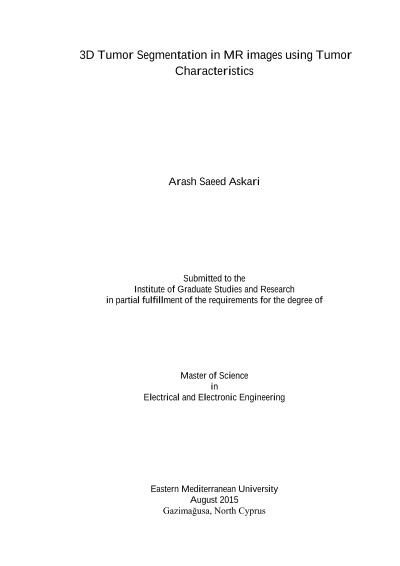 3D Tumor Segmentation in MR images using Tumor Characteristics

Arash Saeed Askari

Submitted to the
Institute of Graduate Studies and Research
in partial fulfillment of the requirements for the degree of

Master of Science
in
Electrical and Electronic Engineering

Eastern Mediterranean University
August 2015
Gazimağusa, North Cyprus